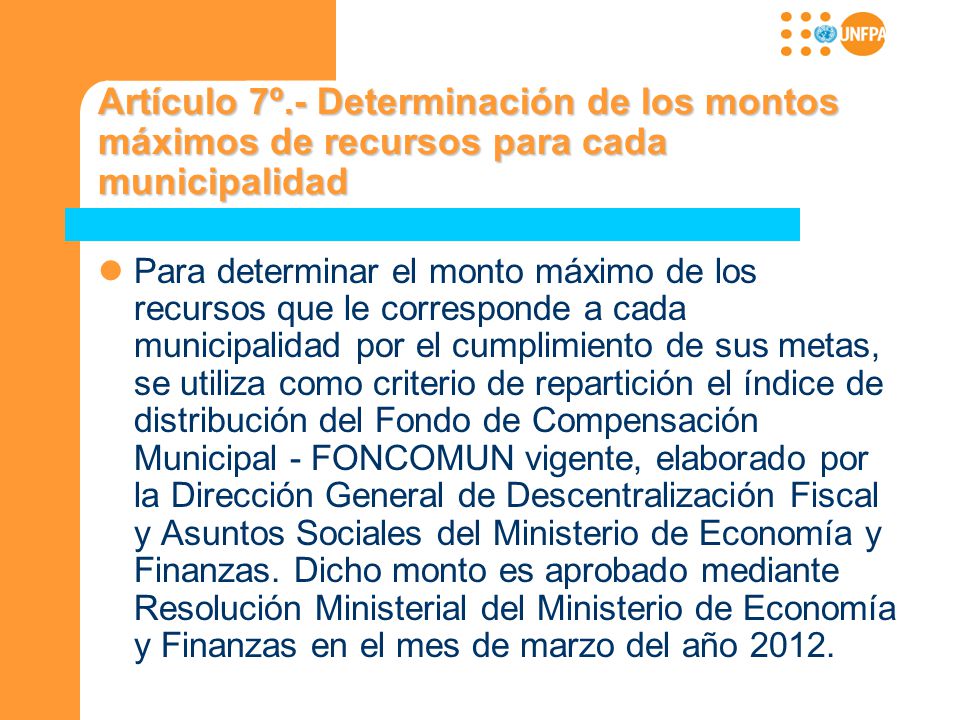 UNFPA

Artículo 7º.- Determinación de los montos máximos de recursos para cada municipalidad

Para determinar el monto máximo de los recursos que le corresponde a cada municipalidad por el cumplimiento de sus metas, se utiliza como criterio de repartición el índice de distribución del Fondo de Compensación Municipal - FONCOMUN vigente, elaborado por la Dirección General de Descentralización Fiscal y Asuntos Sociales del Ministerio de Economía y Finanzas. Dicho monto es aprobado mediante Resolución Ministerial del Ministerio de Economía y Finanzas en el mes de marzo del año 2012.